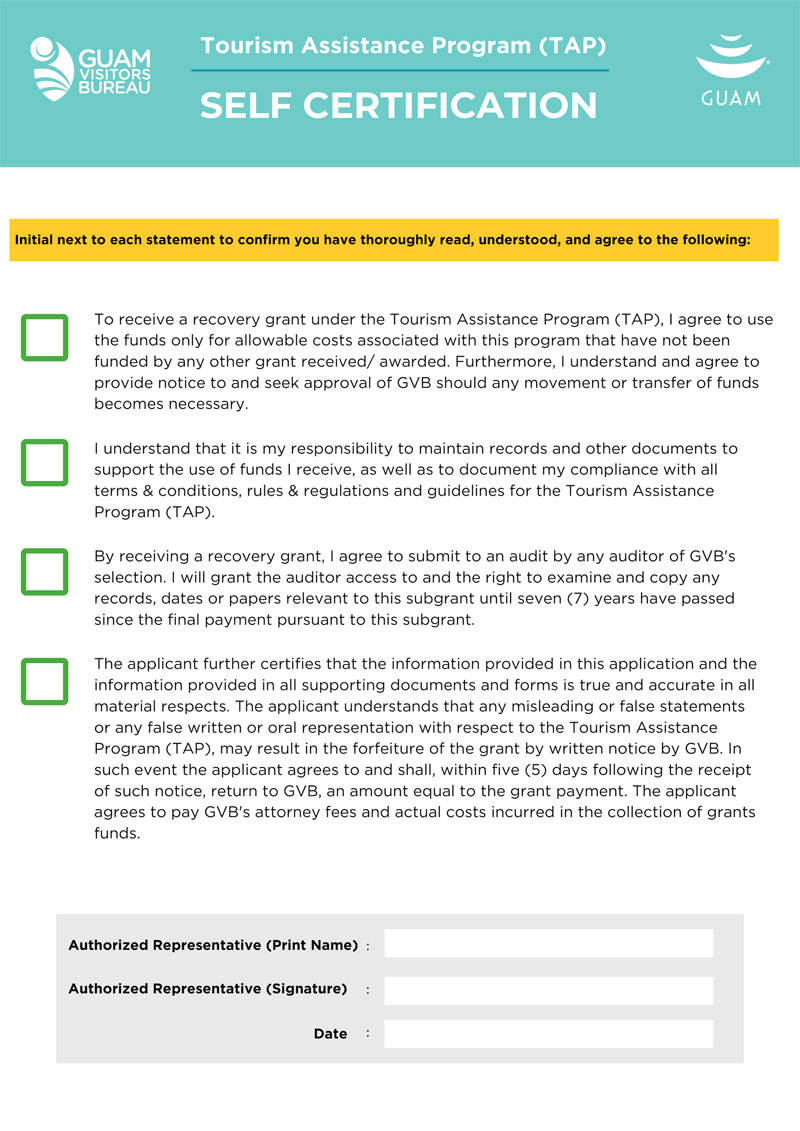 GUAM VISITORS BUREAU

Tourism Assistance Program (TAP)

SELF CERTIFICATION

GUAM

Initial next to each statement to confirm you have thoroughly read, understood, and agree to the following:

To receive a recovery grant under the Tourism Assistance Program (TAP), I agree to use the funds only for allowable costs associated with this program that have not been funded by any other grant received/ awarded. Furthermore, I understand and agree to provide notice to and seek approval of GVB should any movement or transfer of funds becomes necessary.

I understand that it is my responsibility to maintain records and other documents to support the use of funds I receive, as well as to document my compliance with all terms & conditions, rules & regulations and guidelines for the Tourism Assistance Program (TAP).

By receiving a recovery grant, I agree to submit to an audit by any auditor of GVB's selection. I will grant the auditor access to and the right to examine and copy any records, dates or papers relevant to this subgrant until seven (7) years have passed since the final payment pursuant to this subgrant.

The applicant further certifies that the information provided in this application and the information provided in all supporting documents and forms is true and accurate in all material respects. The applicant understands that any misleading or false statements or any false written or oral representation with respect to the Tourism Assistance Program (TAP), may result in the forfeiture of the grant by written notice by GVB. In such event the applicant agrees to and shall, within five (5) days following the receipt of such notice, return to GVB, an amount equal to the grant payment. The applicant agrees to pay GVB's attorney fees and actual costs incurred in the collection of grants funds.

Authorized Representative (Print Name) :

Authorized Representative (Signature) :

Date :